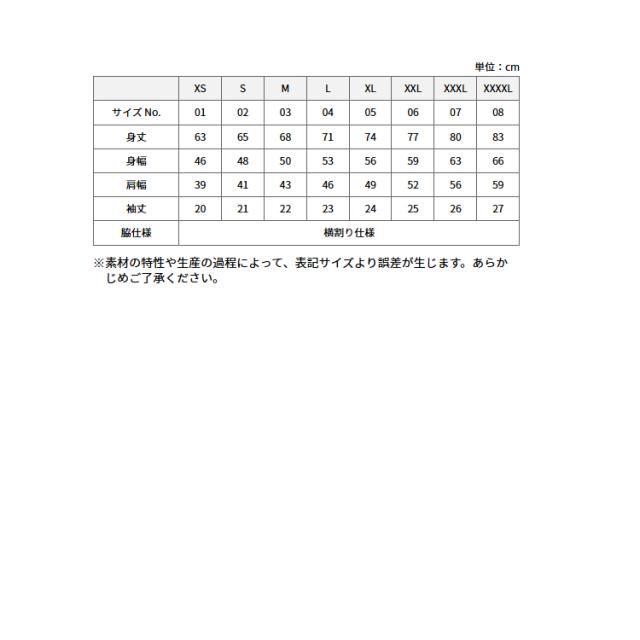 単位：cm

|  | XS | S | M | L | XL | XXL | XXXL | XXXXL |
|---|---|---|---|---|---|---|---|---|
| サイズ No. | 01 | 02 | 03 | 04 | 05 | 06 | 07 | 08 |
| 身丈 | 63 | 65 | 68 | 71 | 74 | 77 | 80 | 83 |
| 身幅 | 46 | 48 | 50 | 53 | 56 | 59 | 63 | 66 |
| 肩幅 | 39 | 41 | 43 | 46 | 49 | 52 | 56 | 59 |
| 袖丈 | 20 | 21 | 22 | 23 | 24 | 25 | 26 | 27 |
| 脇仕様 | 横割り仕様 | | | | | | | |

※素材の特性や生産の過程によって、表記サイズより誤差が生じます。あらかじめご了承ください。